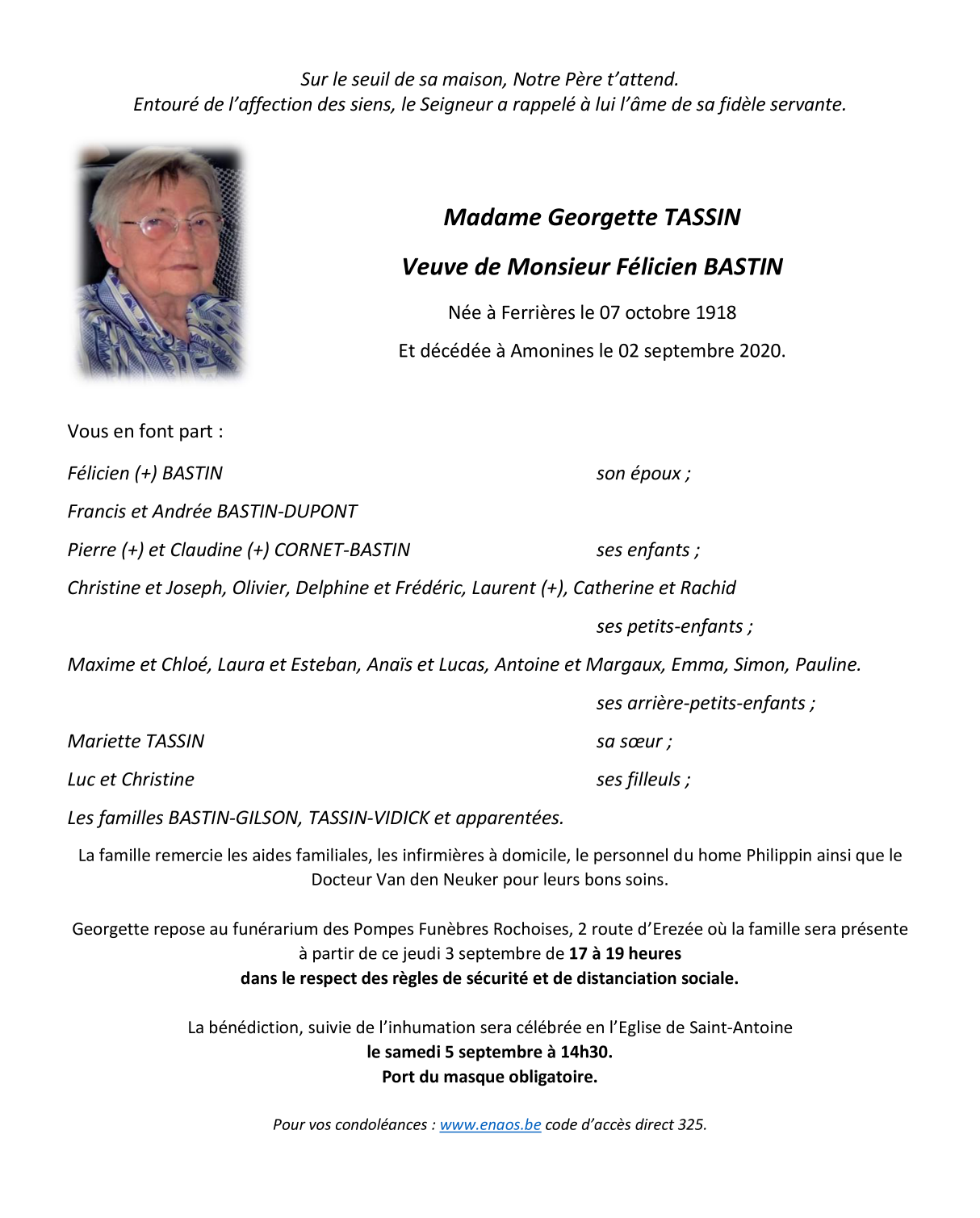 Sur le seuil de sa maison, Notre Père t'attend.
Entouré de l'affection des siens, le Seigneur a rappelé à lui l'âme de sa fidèle servante.

Madame Georgette TASSIN

Veuve de Monsieur Félicien BASTIN

Née à Ferrières le 07 octobre 1918

Et décédée à Amonines le 02 septembre 2020.

Vous en font part :

Félicien (+) BASTIN son époux ;

Francis et Andrée BASTIN-DUPONT

Pierre (+) et Claudine (+) CORNET-BASTIN ses enfants ;

Christine et Joseph, Olivier, Delphine et Frédéric, Laurent (+), Catherine et Rachid

ses petits-enfants ;

Maxime et Chloé, Laura et Esteban, Anaïs et Lucas, Antoine et Margaux, Emma, Simon, Pauline.

ses arrière-petits-enfants ;

Mariette TASSIN sa sœur ;

Luc et Christine ses filleuls ;

Les familles BASTIN-GILSON, TASSIN-VIDICK et apparentées.

La famille remercie les aides familiales, les infirmières à domicile, le personnel du home Philippin ainsi que le Docteur Van den Neuker pour leurs bons soins.

Georgette repose au funérarium des Pompes Funèbres Rochoises, 2 route d'Erezée où la famille sera présente à partir de ce jeudi 3 septembre de 17 à 19 heures
dans le respect des règles de sécurité et de distanciation sociale.

La bénédiction, suivie de l'inhumation sera célébrée en l'Eglise de Saint-Antoine
le samedi 5 septembre à 14h30.
Port du masque obligatoire.

Pour vos condoléances : www.enaos.be code d'accès direct 325.